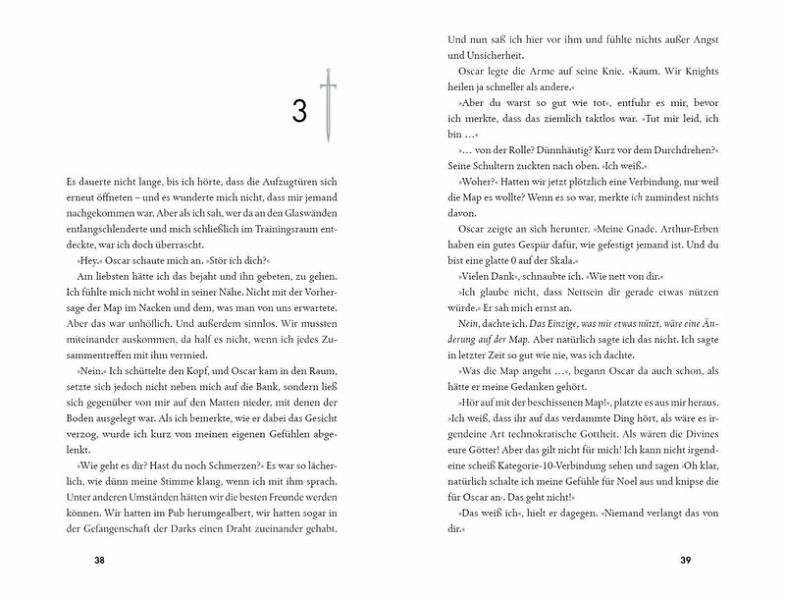 3

Es dauerte nicht lange, bis ich hörte, dass die Aufzugtüren sich erneut öffneten – und es wunderte mich nicht, dass mir jemand nachgekommen war. Aber als ich sah, wer da an den Glaswänden entlangschlenderte und mich schließlich im Trainingsraum entdeckte, war ich doch überrascht.

»Hey.« Oscar schaute mich an. »Stör ich dich?«

Am liebsten hätte ich das bejaht und ihn gebeten, zu gehen. Ich fühlte mich nicht wohl in seiner Nähe. Nicht mit der Vorhersage der Map im Nacken und dem, was man von uns erwartete. Aber das war unhöflich. Und außerdem sinnlos. Wir mussten miteinander auskommen, da half es nicht, wenn ich jedes Zusammentreffen mit ihm vermied.

»Nein.« Ich schüttelte den Kopf, und Oscar kam in den Raum, setzte sich jedoch nicht neben mich auf die Bank, sondern ließ sich gegenüber von mir auf den Matten nieder, mit denen der Boden ausgelegt war. Als ich bemerkte, wie er dabei das Gesicht verzog, wurde ich kurz von meinen eigenen Gefühlen abgelenkt.

»Wie geht es dir? Hast du noch Schmerzen?« Es war so lächerlich, wie dünn meine Stimme klang, wenn ich mit ihm sprach. Unter anderen Umständen hätten wir die besten Freunde werden können. Wir hatten im Pub herumgealbert, wir hatten sogar in der Gefangenschaft der Darks einen Draht zueinander gehabt.

38

Und nun saß ich hier vor ihm und fühlte nichts außer Angst und Unsicherheit.

Oscar legte die Arme auf seine Knie. »Kaum. Wir Knights heilen ja schneller als andere.«

»Aber du warst so gut wie tot«, entfuhr es mir, bevor ich merkte, dass das ziemlich taktlos war. »Tut mir leid, ich bin …«

»… von der Rolle? Dünnhäutig? Kurz vor dem Durchdrehen?« Seine Schultern zuckten nach oben. »Ich weiß.«

»Woher?« Hatten wir jetzt plötzlich eine Verbindung, nur weil die Map es wollte? Wenn es so war, merkte ich zumindest nichts davon.

Oscar zeigte an sich herunter. »Meine Gnade. Arthur-Erben haben ein gutes Gespür dafür, wie gefestigt jemand ist. Und du bist eine glatte 0 auf der Skala.«

»Vielen Dank«, schnaubte ich. »Wie nett von dir.«

»Ich glaube nicht, dass Nettsein dir gerade etwas nützen würde.« Er sah mich ernst an.

Nein, dachte ich. Das Einzige, was mir etwas nützt, wäre eine Änderung auf der Map. Aber natürlich sagte ich das nicht. Ich sagte in letzter Zeit so gut wie nie, was ich dachte.

»Was die Map angeht …«, begann Oscar da auch schon, als hätte er meine Gedanken gehört.

»Hör auf mit der beschissenen Map!«, platzte es aus mir heraus. »Ich weiß, dass ihr auf das verdammte Ding hört, als wäre es irgendeine Art technokratische Gottheit. Als wären die Divines eure Götter! Aber das gilt nicht für mich! Ich kann nicht irgendeine scheiß Kategorie-10-Verbindung sehen und sagen ›Oh klar, natürlich schalte ich meine Gefühle für Noel aus und knipse die für Oscar an‹. Das geht nicht!«

»Das weiß ich«, hielt er dagegen. »Niemand verlangt das von dir.«

39